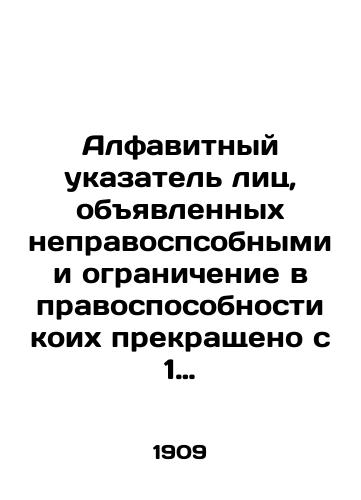 Алфавитный указатель лиц, объявленных неправоспсобными и ограничение в правоспособности коих прекращено с 1...

1909